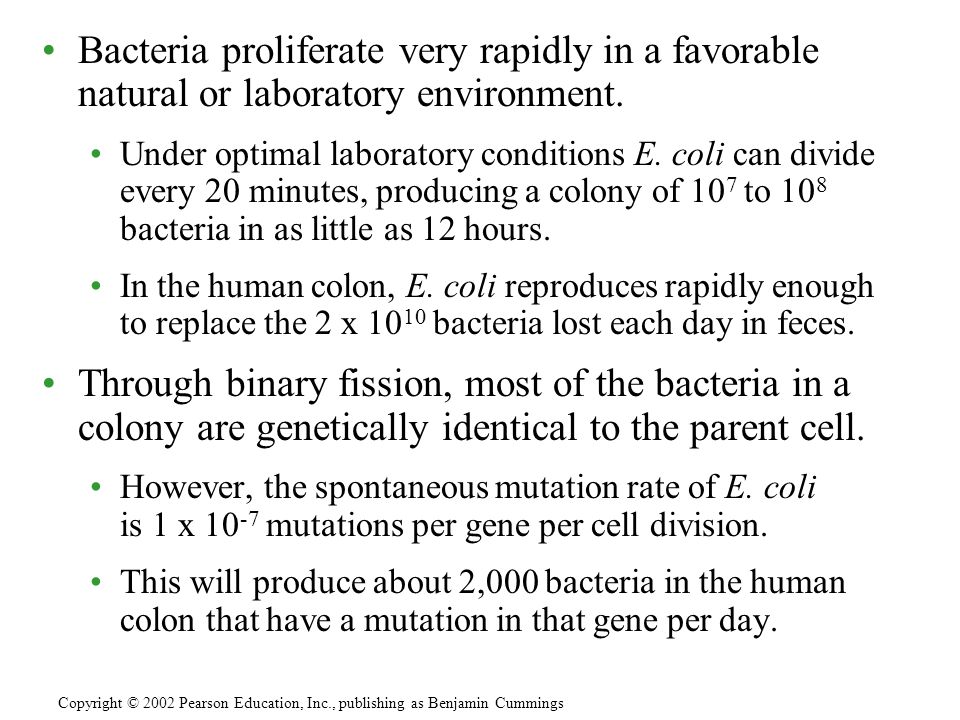 • Bacteria proliferate very rapidly in a favorable natural or laboratory environment.

• Under optimal laboratory conditions E. coli can divide every 20 minutes, producing a colony of $10^7$ to $10^8$ bacteria in as little as 12 hours.

• In the human colon, E. coli reproduces rapidly enough to replace the 2 x $10^{10}$ bacteria lost each day in feces.

• Through binary fission, most of the bacteria in a colony are genetically identical to the parent cell.

• However, the spontaneous mutation rate of E. coli is 1 x $10^{-7}$ mutations per gene per cell division.

• This will produce about 2,000 bacteria in the human colon that have a mutation in that gene per day.

Copyright © 2002 Pearson Education, Inc., publishing as Benjamin Cummings